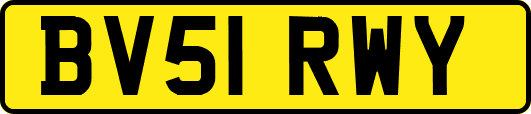 BV51 RWY